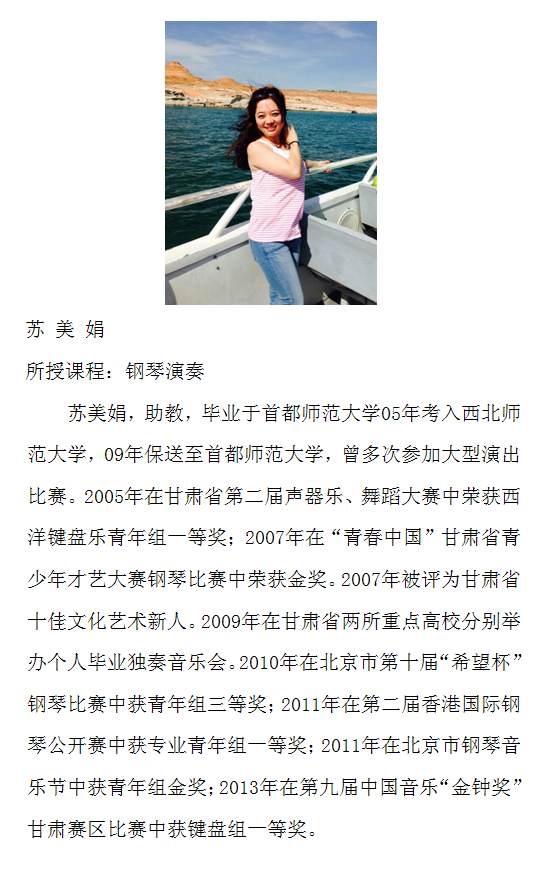 苏 美 娟

所授课程：钢琴演奏

苏美娟，助教，毕业于首都师范大学05年考入西北师范大学，09年保送至首都师范大学，曾多次参加大型演出比赛。2005年在甘肃省第二届声器乐、舞蹈大赛中荣获西洋键盘乐青年组一等奖；2007年在“青春中国”甘肃省青少年才艺大赛钢琴比赛中荣获金奖。2007年被评为甘肃省十佳文化艺术新人。2009年在甘肃省两所重点高校分别举办个人毕业独奏音乐会。2010年在北京市第十届“希望杯”钢琴比赛中获青年组三等奖；2011年在第二届香港国际钢琴公开赛中获专业青年组一等奖；2011年在北京市钢琴音乐节中获青年组金奖；2013年在第九届中国音乐“金钟奖”甘肃赛区比赛中获键盘组一等奖。